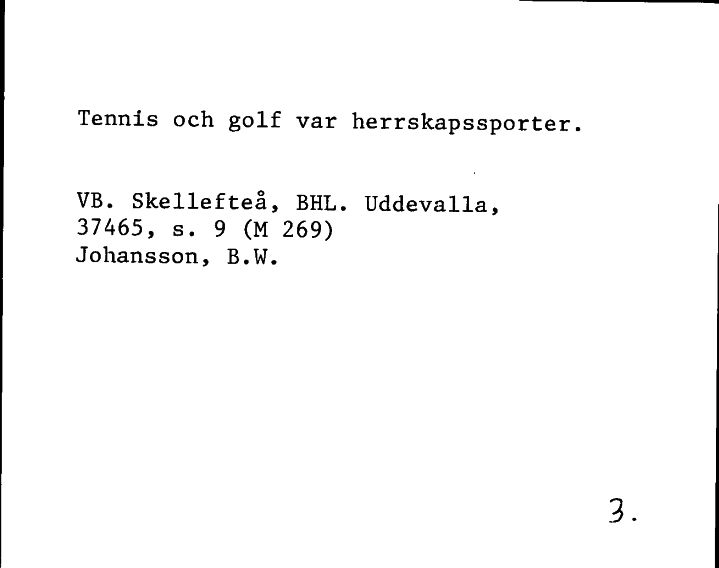 Tennis och golf var herrskapssporter.

VB. Skellefteå, BHL. Uddevalla,
37465, s. 9 (M 269)
Johansson, B.W.

3.